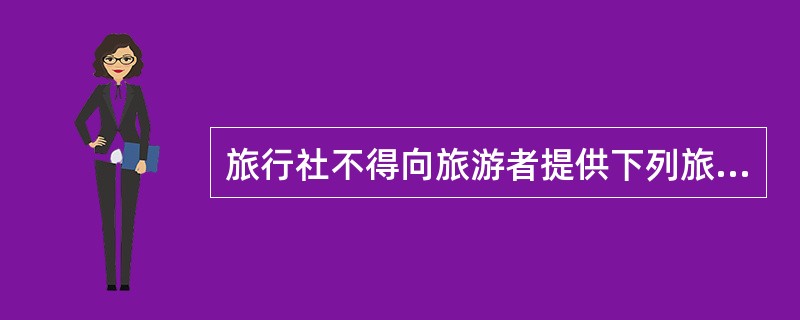 旅行社不得向旅游者提供下列旅...